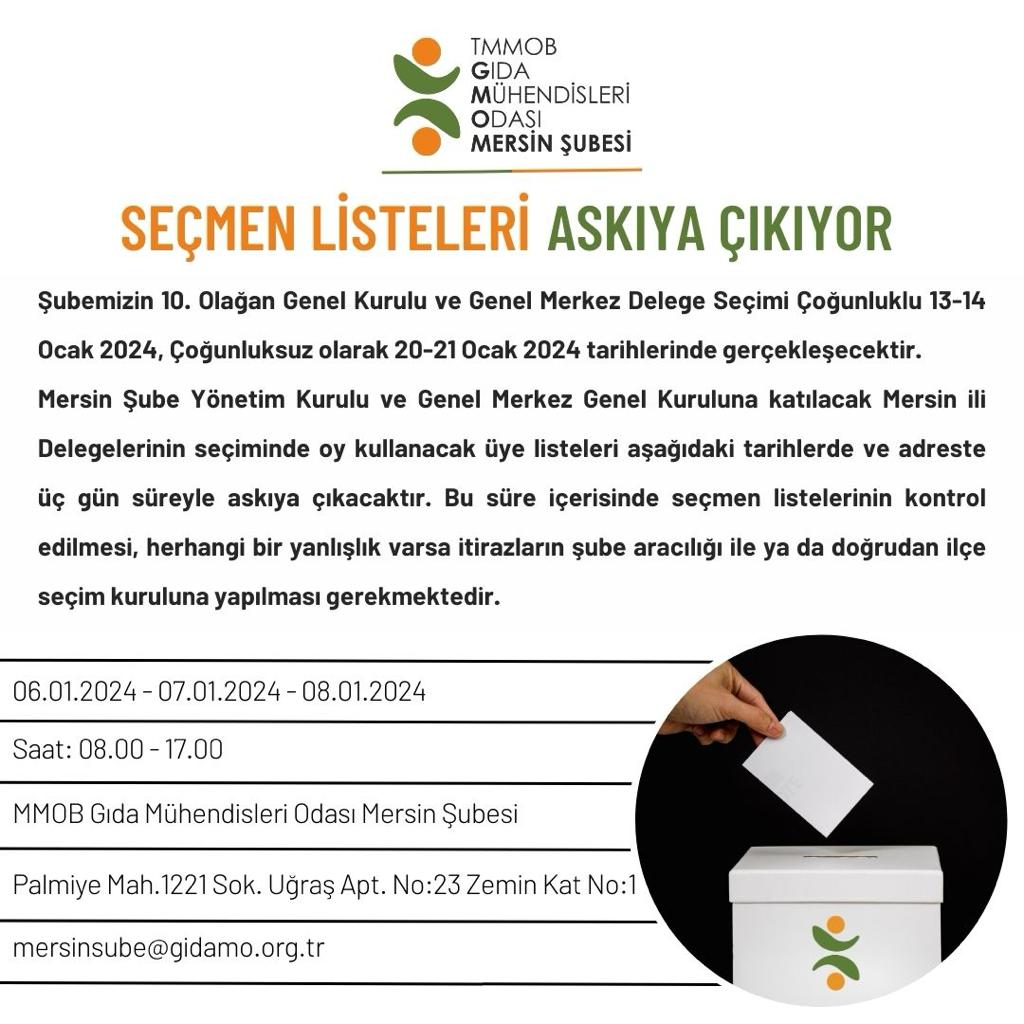 TMMOB
GIDA
MÜHENDİSLERİ
ODASI
MERSİN ŞUBESİ

SEÇMEN LİSTELERİ ASKIYA ÇIKIYOR

Şubemizin 10. Olağan Genel Kurulu ve Genel Merkez Delege Seçimi Çoğunluklu 13-14 Ocak 2024, Çoğunluksuz olarak 20-21 Ocak 2024 tarihlerinde gerçekleşecektir.
Mersin Şube Yönetim Kurulu ve Genel Merkez Genel Kuruluna katılacak Mersin ili Delegelerinin seçiminde oy kullanacak üye listeleri aşağıdaki tarihlerde ve adreste üç gün süreyle askıya çıkacaktır. Bu süre içerisinde seçmen listelerinin kontrol edilmesi, herhangi bir yanlışlık varsa itirazların şube aracılığı ile ya da doğrudan ilçe seçim kuruluna yapılması gerekmektedir.

06.01.2024 - 07.01.2024 - 08.01.2024

Saat: 08.00 - 17.00

MMOB Gıda Mühendisleri Odası Mersin Şubesi

Palmiye Mah.1221 Sok. Uğraş Apt. No:23 Zemin Kat No:1

mersinsube@gidamo.org.tr